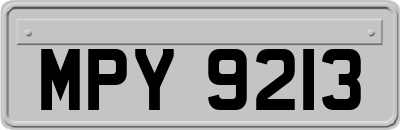 MPY 9213